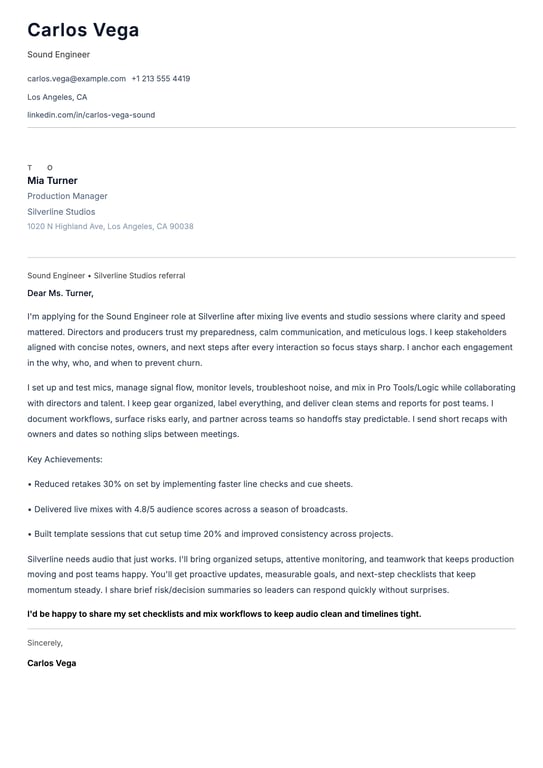 Carlos Vega

Sound Engineer

carlos.vega@example.com +1 213 555 4419

Los Angeles, CA

linkedin.com/in/carlos-vega-sound

T O

Mia Turner

Production Manager

Silverline Studios

1020 N Highland Ave, Los Angeles, CA 90038

Sound Engineer • Silverline Studios referral

Dear Ms. Turner,

I'm applying for the Sound Engineer role at Silverline after mixing live events and studio sessions where clarity and speed mattered. Directors and producers trust my preparedness, calm communication, and meticulous logs. I keep stakeholders aligned with concise notes, owners, and next steps after every interaction so focus stays sharp. I anchor each engagement in the why, who, and when to prevent churn.

I set up and test mics, manage signal flow, monitor levels, troubleshoot noise, and mix in Pro Tools/Logic while collaborating with directors and talent. I keep gear organized, label everything, and deliver clean stems and reports for post teams. I document workflows, surface risks early, and partner across teams so handoffs stay predictable. I send short recaps with owners and dates so nothing slips between meetings.

Key Achievements:

• Reduced retakes 30% on set by implementing faster line checks and cue sheets.

• Delivered live mixes with 4.8/5 audience scores across a season of broadcasts.

• Built template sessions that cut setup time 20% and improved consistency across projects.

Silverline needs audio that just works. I'll bring organized setups, attentive monitoring, and teamwork that keeps production moving and post teams happy. You'll get proactive updates, measurable goals, and next-step checklists that keep momentum steady. I share brief risk/decision summaries so leaders can respond quickly without surprises.

I'd be happy to share my set checklists and mix workflows to keep audio clean and timelines tight.

Sincerely,

Carlos Vega